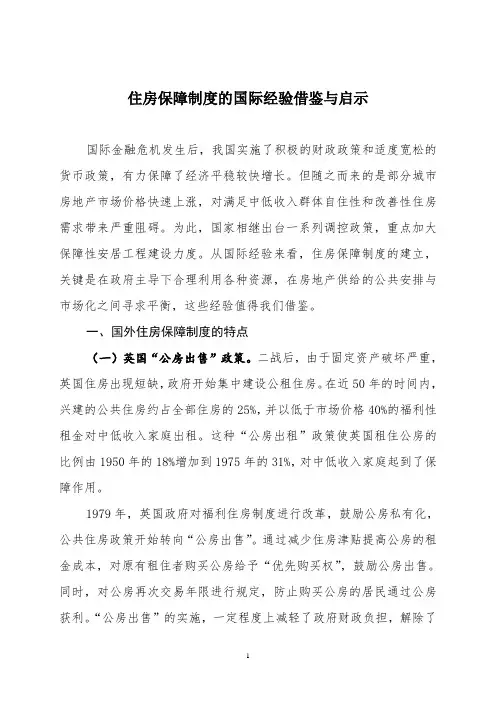 住房保障制度的国际经验借鉴与启示

国际金融危机发生后，我国实施了积极的财政政策和适度宽松的货币政策，有力保障了经济平稳较快增长。但随之而来的是部分城市房地产市场价格快速上涨，对满足中低收入群体自住性和改善性住房需求带来严重阻碍。为此，国家相继出台一系列调控政策，重点加大保障性安居工程建设力度。从国际经验来看，住房保障制度的建立，关键是在政府主导下合理利用各种资源，在房地产供给的公共安排与市场化之间寻求平衡，这些经验值得我们借鉴。

一、国外住房保障制度的特点

（一）英国“公房出售”政策。二战后，由于固定资产破坏严重，英国住房出现短缺，政府开始集中建设公租住房。在近 50 年的时间内，兴建的公共住房约占全部住房的 25%，并以低于市场价格 40%的福利性租金对中低收入家庭出租。这种“公房出租”政策使英国租住公房的比例由 1950 年的 18%增加到 1975 年的 31%，对中低收入家庭起到了保障作用。

1979 年，英国政府对福利住房制度进行改革，鼓励公房私有化，公共住房政策开始转向“公房出售”。通过减少住房津贴提高公房的租金成本，对原有租住者购买公房给予“优先购买权”，鼓励公房出售。同时，对公房再次交易年限进行规定，防止购买公房的居民通过公房获利。“公房出售”的实施，一定程度上减轻了政府财政负担，解除了

1